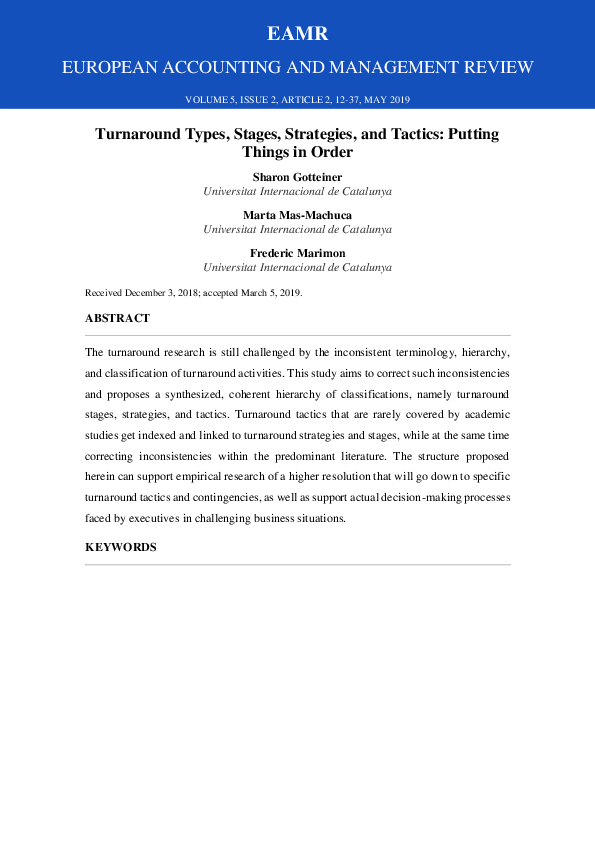 EAMR

EUROPEAN ACCOUNTING AND MANAGEMENT REVIEW

VOLUME 5, ISSUE 2, ARTICLE 2, 12-37, MAY 2019

Turnaround Types, Stages, Strategies, and Tactics: Putting Things in Order

Sharon Gotteiner
Universitat Internacional de Catalunya

Marta Mas-Machuca
Universitat Internacional de Catalunya

Frederic Marimon
Universitat Internacional de Catalunya

Received December 3, 2018; accepted March 5, 2019.

ABSTRACT

The turnaround research is still challenged by the inconsistent terminology, hierarchy, and classification of turnaround activities. This study aims to correct such inconsistencies and proposes a synthesized, coherent hierarchy of classifications, namely turnaround stages, strategies, and tactics. Turnaround tactics that are rarely covered by academic studies get indexed and linked to turnaround strategies and stages, while at the same time correcting inconsistencies within the predominant literature. The structure proposed herein can support empirical research of a higher resolution that will go down to specific turnaround tactics and contingencies, as well as support actual decision-making processes faced by executives in challenging business situations.

KEYWORDS